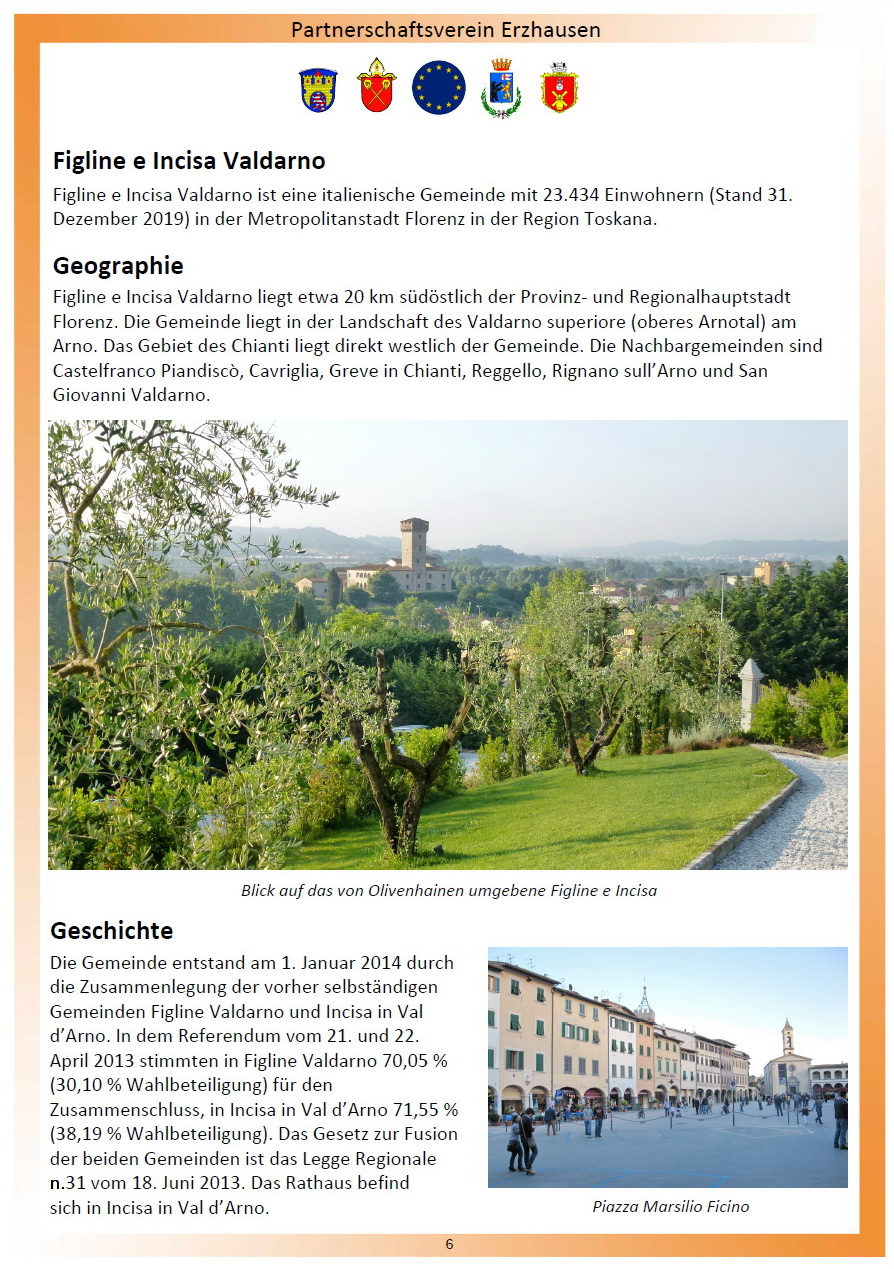 Partnerschaftsverein Erzhausen

Figline e Incisa Valdarno

Figline e Incisa Valdarno ist eine italienische Gemeinde mit 23.434 Einwohnern (Stand 31. Dezember 2019) in der Metropolitanstadt Florenz in der Region Toskana.

Geographie

Figline e Incisa Valdarno liegt etwa 20 km südöstlich der Provinz- und Regionalhauptstadt Florenz. Die Gemeinde liegt in der Landschaft des Valdarno superiore (oberes Arnotal) am Arno. Das Gebiet des Chianti liegt direkt westlich der Gemeinde. Die Nachbargemeinden sind Castelfranco Piandiscò, Cavriglia, Greve in Chianti, Reggello, Rignano sull'Arno und San Giovanni Valdarno.

Blick auf das von Olivenhainen umgebene Figline e Incisa

Geschichte

Die Gemeinde entstand am 1. Januar 2014 durch die Zusammenlegung der vorher selbständigen Gemeinden Figline Valdarno und Incisa in Val d'Arno. In dem Referendum vom 21. und 22. April 2013 stimmten in Figline Valdarno 70,05 % (30,10 % Wahlbeteiligung) für den Zusammenschluss, in Incisa in Val d'Arno 71,55 % (38,19 % Wahlbeteiligung). Das Gesetz zur Fusion der beiden Gemeinden ist das Legge Regionale n.31 vom 18. Juni 2013. Das Rathaus befind sich in Incisa in Val d'Arno.

Piazza Marsilio Ficino

6